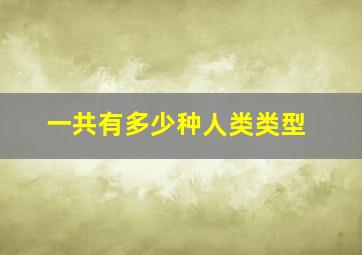 一共有多少种人类类型